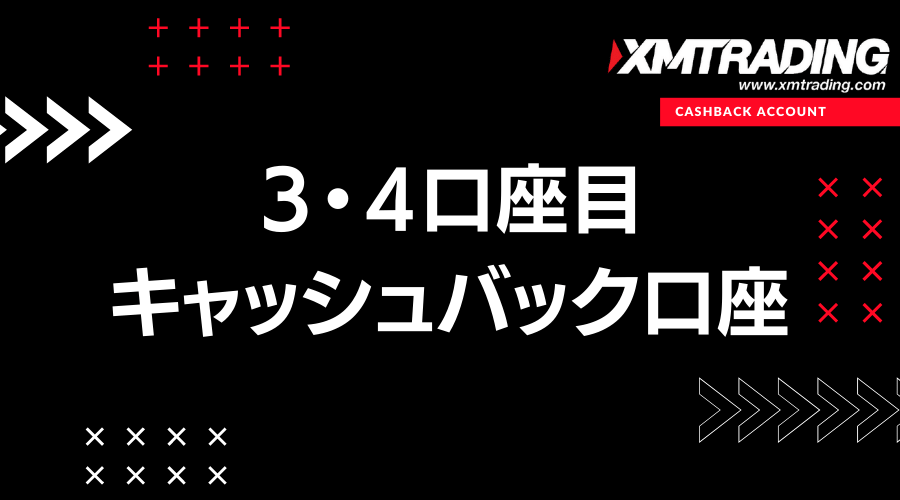 XMTRADING
www.xmtrading.com
CASHBACK ACCOUNT

3・4口座目
キャッシュバック口座